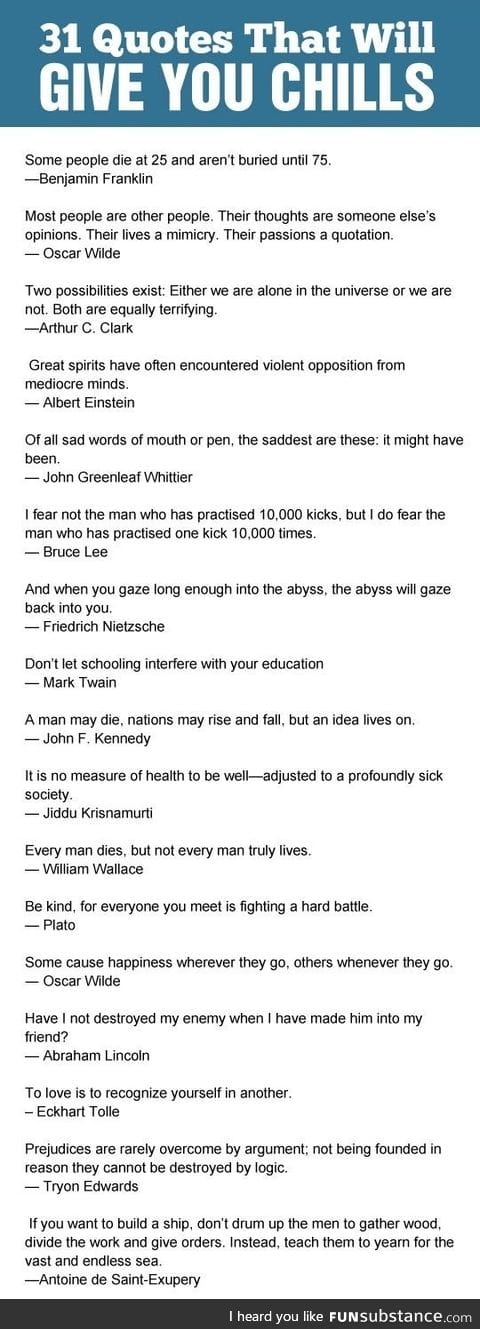 31 Quotes That Will
GIVE YOU CHILLS

Some people die at 25 and aren't buried until 75.
—Benjamin Franklin

Most people are other people. Their thoughts are someone else's opinions. Their lives a mimicry. Their passions a quotation.
— Oscar Wilde

Two possibilities exist: Either we are alone in the universe or we are not. Both are equally terrifying.
—Arthur C. Clark

Great spirits have often encountered violent opposition from mediocre minds.
— Albert Einstein

Of all sad words of mouth or pen, the saddest are these: it might have been.
— John Greenleaf Whittier

I fear not the man who has practised 10,000 kicks, but I do fear the man who has practised one kick 10,000 times.
— Bruce Lee

And when you gaze long enough into the abyss, the abyss will gaze back into you.
— Friedrich Nietzsche

Don't let schooling interfere with your education
— Mark Twain

A man may die, nations may rise and fall, but an idea lives on.
— John F. Kennedy

It is no measure of health to be well—adjusted to a profoundly sick society.
— Jiddu Krisnamurti

Every man dies, but not every man truly lives.
— William Wallace

Be kind, for everyone you meet is fighting a hard battle.
— Plato

Some cause happiness wherever they go, others whenever they go.
— Oscar Wilde

Have I not destroyed my enemy when I have made him into my friend?
— Abraham Lincoln

To love is to recognize yourself in another.
– Eckhart Tolle

Prejudices are rarely overcome by argument; not being founded in reason they cannot be destroyed by logic.
— Tryon Edwards

If you want to build a ship, don't drum up the men to gather wood, divide the work and give orders. Instead, teach them to yearn for the vast and endless sea.
—Antoine de Saint-Exupery

I heard you like FUNsubstance.com